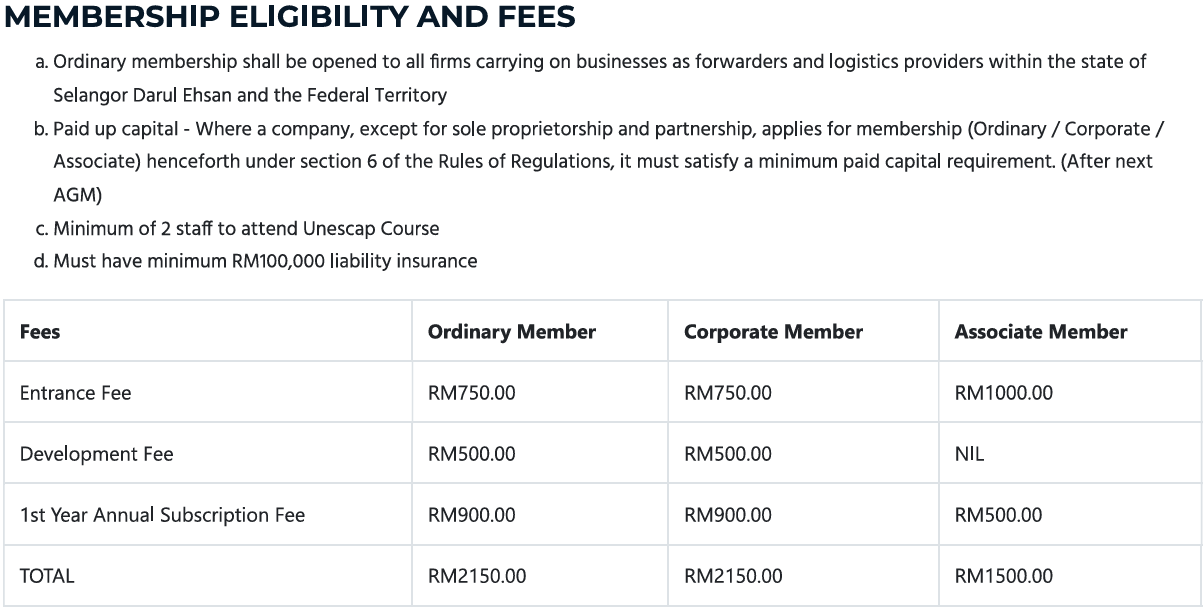 MEMBERSHIP ELIGIBILITY AND FEES

a. Ordinary membership shall be opened to all firms carrying on businesses as forwarders and logistics providers within the state of Selangor Darul Ehsan and the Federal Territory

b. Paid up capital - Where a company, except for sole proprietorship and partnership, applies for membership (Ordinary / Corporate / Associate) henceforth under section 6 of the Rules of Regulations, it must satisfy a minimum paid capital requirement. (After next AGM)

c. Minimum of 2 staff to attend Unescap Course

d. Must have minimum RM100,000 liability insurance

| Fees | Ordinary Member | Corporate Member | Associate Member |
|---|---|---|---|
| Entrance Fee | RM750.00 | RM750.00 | RM1000.00 |
| Development Fee | RM500.00 | RM500.00 | NIL |
| 1st Year Annual Subscription Fee | RM900.00 | RM900.00 | RM500.00 |
| TOTAL | RM2150.00 | RM2150.00 | RM1500.00 |